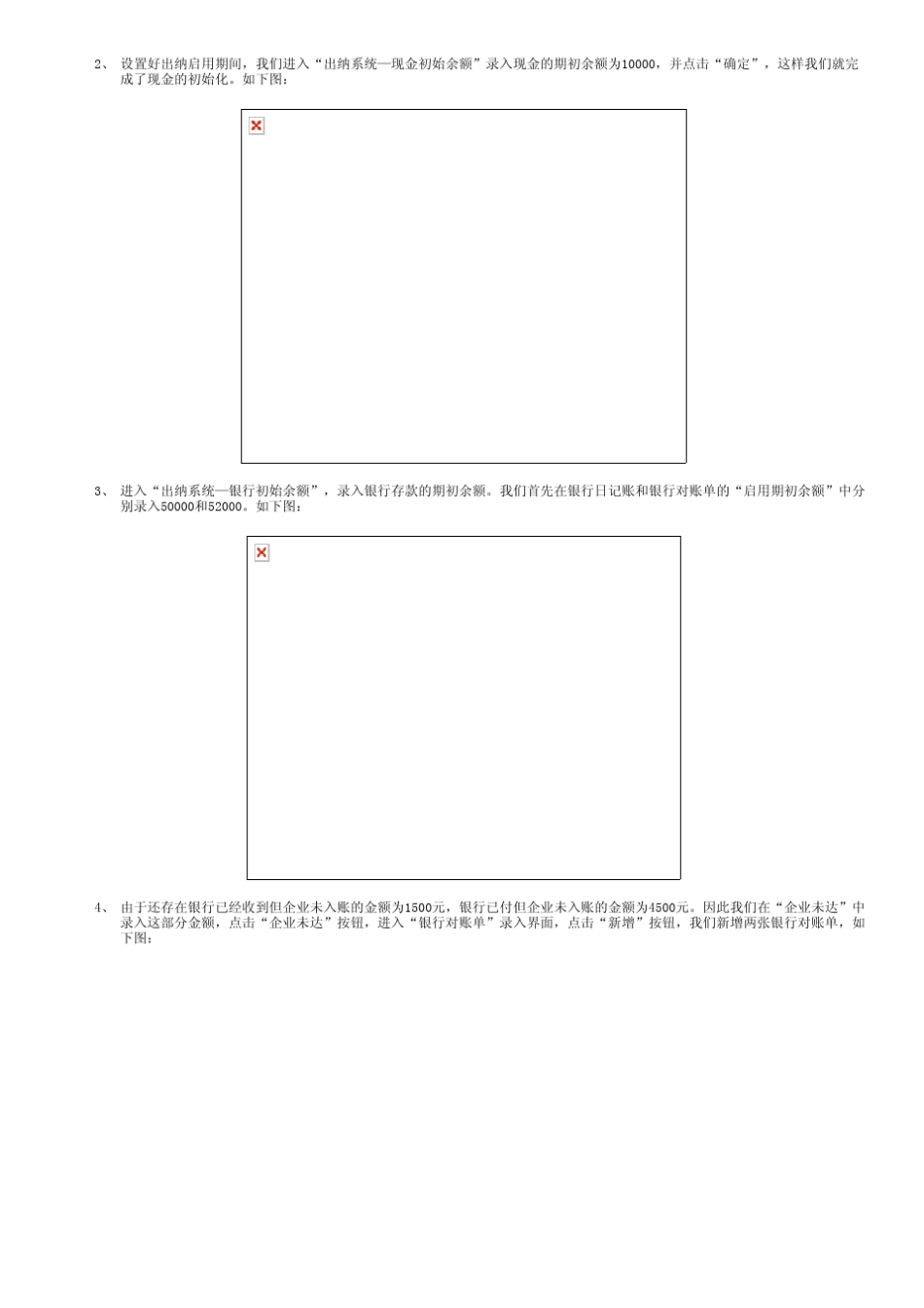 2、 设置好出纳启用期间，我们进入“出纳系统—现金初始余额”录入现金的期初余额为10000，并点击“确定”，这样我们就完成了现金的初始化。如下图：

3、 进入“出纳系统—银行初始余额”，录入银行存款的期初余额。我们首先在银行日记账和银行对账单的“启用期初余额”中分别录入50000和52000。如下图：

4、 由于还存在银行已经收到但企业未入账的金额为1500元，银行已付但企业未入账的金额为4500元。因此我们在“企业未达”中录入这部分金额，点击“企业未达”按钮，进入“银行对账单”录入界面，点击“新增”按钮，我们新增两张银行对账单，如下图：